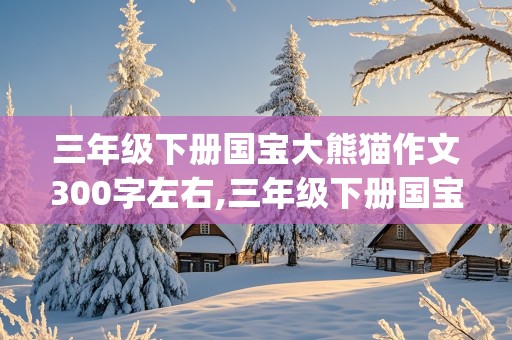 三年级下册国宝大熊猫作文300字左右,三年级下册国宝